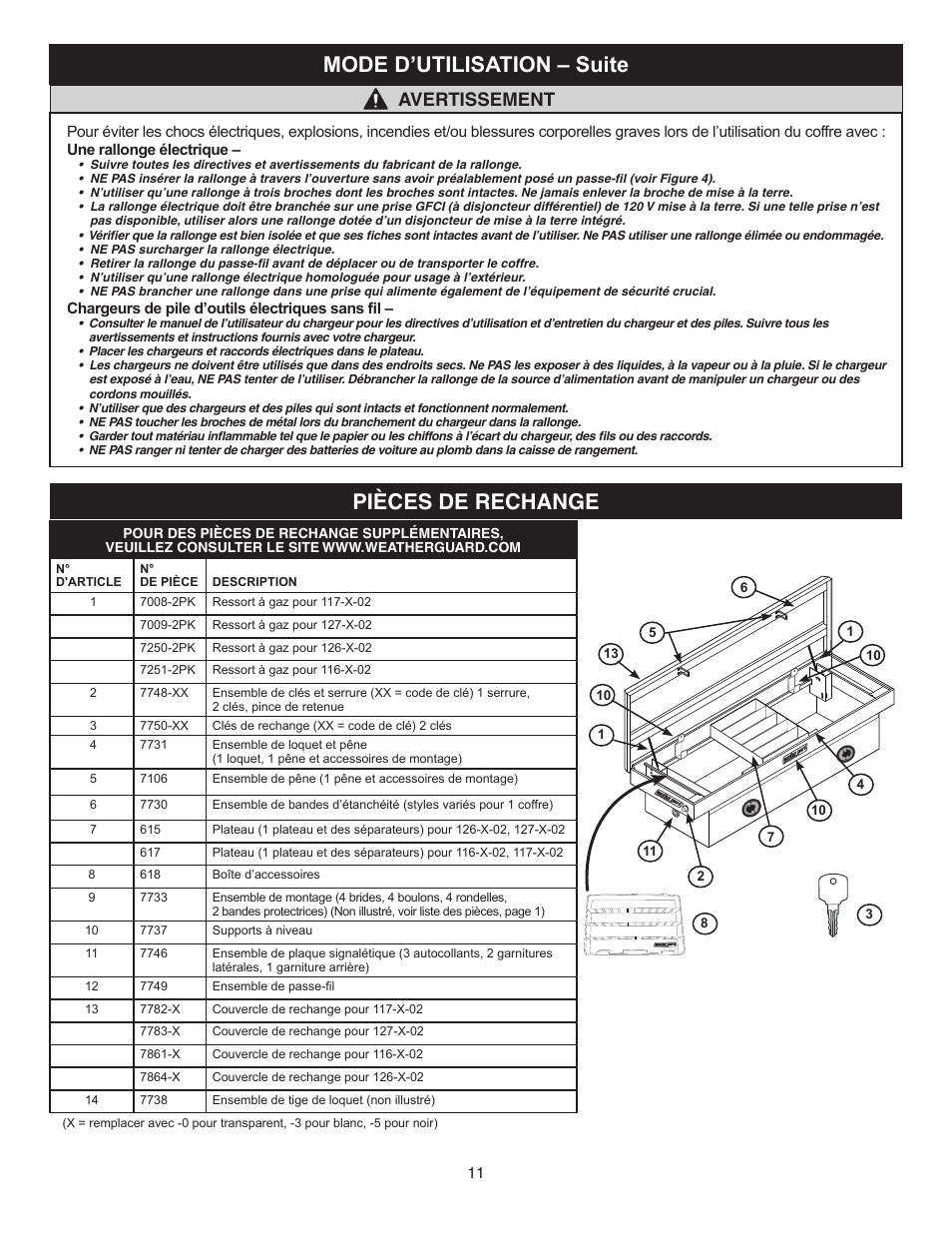 MODE D'UTILISATION – Suite

AVERTISSEMENT

Pour éviter les chocs électriques, explosions, incendies et/ou blessures corporelles graves lors de l'utilisation du coffre avec :

Une rallonge électrique –
• Suivre toutes les directives et avertissements du fabricant de la rallonge.
• NE PAS insérer la rallonge à travers l'ouverture sans avoir préalablement posé un passe-fil (voir Figure 4).
• N'utiliser qu'une rallonge à trois broches dont les broches sont intactes. Ne jamais enlever la broche de mise à la terre.
• La rallonge électrique doit être branchée sur une prise GFCI (à disjoncteur différentiel) de 120 V mise à la terre. Si une telle prise n'est pas disponible, utiliser alors une rallonge dotée d'un disjoncteur de mise à la terre intégré.
• Vérifier que la rallonge est bien isolée et que ses fiches sont intactes avant de l'utiliser. Ne PAS utiliser une rallonge élimée ou endommagée.
• NE PAS surcharger la rallonge électrique.
• Retirer la rallonge du passe-fil avant de déplacer ou de transporter le coffre.
• N'utiliser qu'une rallonge électrique homologuée pour usage à l'extérieur.
• NE PAS brancher une rallonge dans une prise qui alimente également de l'équipement de sécurité crucial.

Chargeurs de pile d'outils électriques sans fil –
• Consulter le manuel de l'utilisateur du chargeur pour les directives d'utilisation et d'entretien du chargeur et des piles. Suivre tous les avertissements et instructions fournis avec votre chargeur.
• Placer les chargeurs et raccords électriques dans le plateau.
• Les chargeurs ne doivent être utilisés que dans des endroits secs. Ne PAS les exposer à des liquides, à la vapeur ou à la pluie. Si le chargeur est exposé à l'eau, NE PAS tenter de l'utiliser. Débrancher la rallonge de la source d'alimentation avant de manipuler un chargeur ou des cordons mouillés.
• N'utiliser que des chargeurs et des piles qui sont intacts et fonctionnent normalement.
• NE PAS toucher les broches de métal lors du branchement du chargeur dans la rallonge.
• Garder tout matériau inflammable tel que le papier ou les chiffons à l'écart du chargeur, des fils ou des raccords.
• NE PAS ranger ni tenter de charger des batteries de voiture au plomb dans la caisse de rangement.

PIÈCES DE RECHANGE

POUR DES PIÈCES DE RECHANGE SUPPLÉMENTAIRES, VEUILLEZ CONSULTER LE SITE WWW.WEATHERGUARD.COM

| N° D'ARTICLE | N° DE PIÈCE | DESCRIPTION |
|---|---|---|
| 1 | 7008-2PK | Ressort à gaz pour 117-X-02 |
| | 7009-2PK | Ressort à gaz pour 127-X-02 |
| | 7250-2PK | Ressort à gaz pour 126-X-02 |
| | 7251-2PK | Ressort à gaz pour 116-X-02 |
| 2 | 7748-XX | Ensemble de clés et serrure (XX = code de clé) 1 serrure, 2 clés, pince de retenue |
| 3 | 7750-XX | Clés de rechange (XX = code de clé) 2 clés |
| 4 | 7731 | Ensemble de loquet et pêne (1 loquet, 1 pêne et accessoires de montage) |
| 5 | 7106 | Ensemble de pêne (1 pêne et accessoires de montage) |
| 6 | 7730 | Ensemble de bandes d'étanchéité (styles variés pour 1 coffre) |
| 7 | 615 | Plateau (1 plateau et des séparateurs) pour 126-X-02, 127-X-02 |
| | 617 | Plateau (1 plateau et des séparateurs) pour 116-X-02, 117-X-02 |
| 8 | 618 | Boîte d'accessoires |
| 9 | 7733 | Ensemble de montage (4 brides, 4 boulons, 4 rondelles, 2 bandes protectrices) (Non illustré, voir liste des pièces, page 1) |
| 10 | 7737 | Supports à niveau |
| 11 | 7746 | Ensemble de plaque signalétique (3 autocollants, 2 garnitures latérales, 1 garniture arrière) |
| 12 | 7749 | Ensemble de passe-fil |
| 13 | 7782-X | Couvercle de rechange pour 117-X-02 |
| | 7783-X | Couvercle de rechange pour 127-X-02 |
| | 7861-X | Couvercle de rechange pour 116-X-02 |
| | 7864-X | Couvercle de rechange pour 126-X-02 |
| 14 | 7738 | Ensemble de tige de loquet (non illustré) |

(X = remplacer avec -0 pour transparent, -3 pour blanc, -5 pour noir)

6 5 1 13 10 10 1 4 10 7 11 2 8 3

11